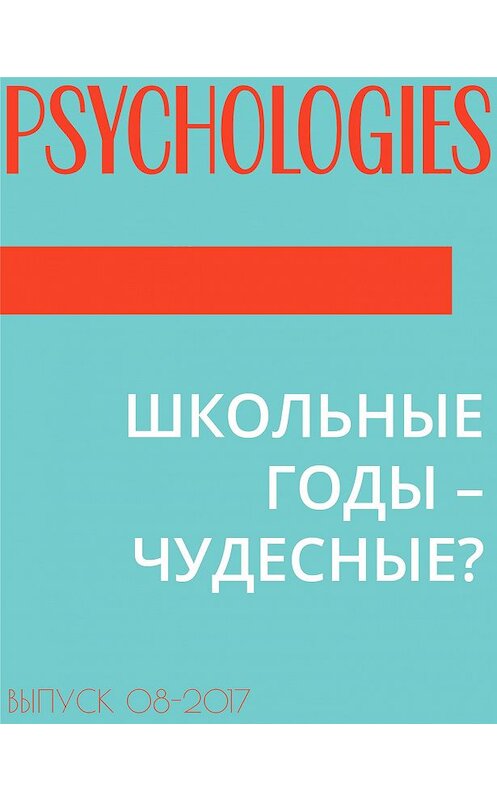 PSYCHOLOGIES

ШКОЛЬНЫЕ ГОДЫ – ЧУДЕСНЫЕ?

ВЫПУСК 08-2017